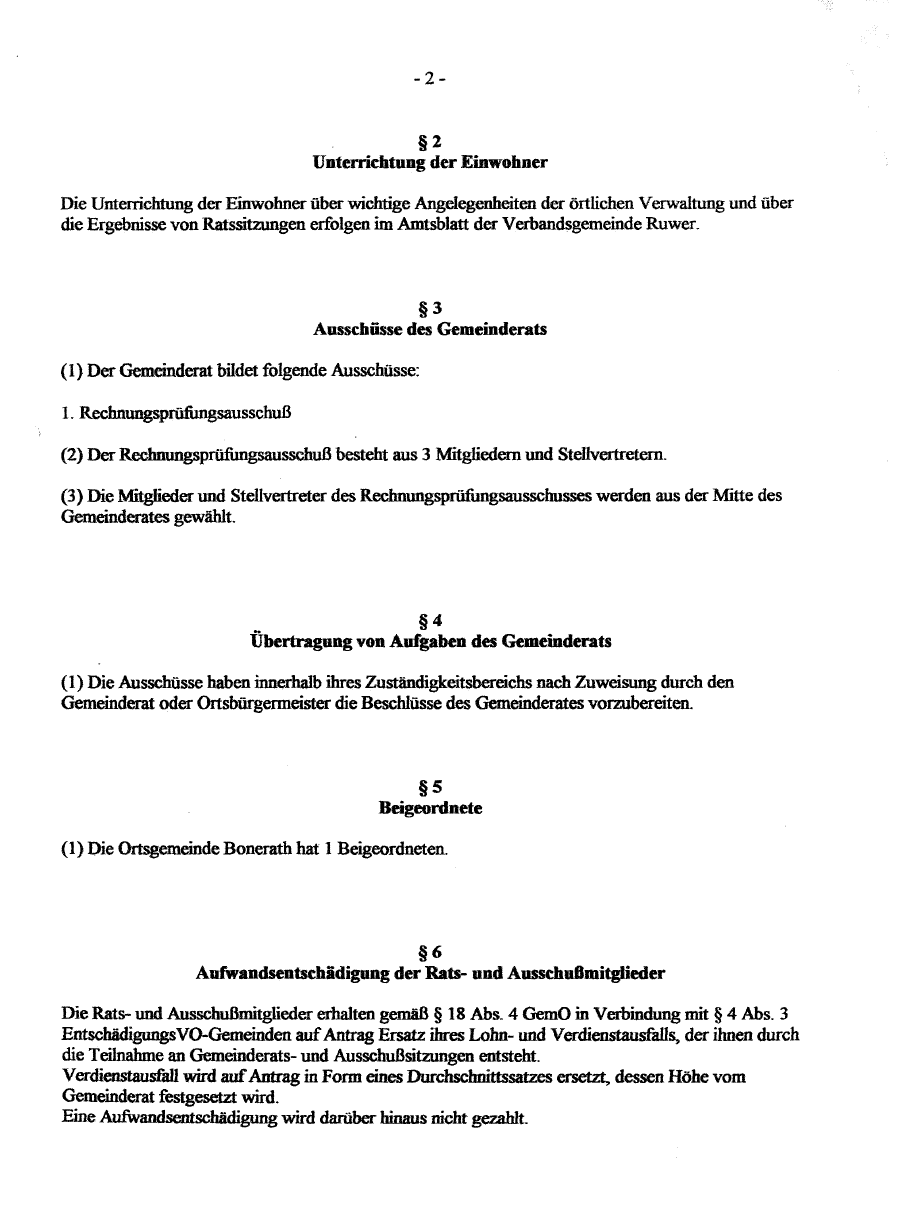 - 2 -

§ 2
Unterrichtung der Einwohner

Die Unterrichtung der Einwohner über wichtige Angelegenheiten der örtlichen Verwaltung und über die Ergebnisse von Ratssitzungen erfolgen im Amtsblatt der Verbandsgemeinde Ruwer.

§ 3
Ausschüsse des Gemeinderats

(1) Der Gemeinderat bildet folgende Ausschüsse:

1. Rechnungsprüfungsausschuß

(2) Der Rechnungsprüfungsausschuß besteht aus 3 Mitgliedern und Stellvertretern.

(3) Die Mitglieder und Stellvertreter des Rechnungsprüfungsausschusses werden aus der Mitte des Gemeinderates gewählt.

§ 4
Übertragung von Aufgaben des Gemeinderats

(1) Die Ausschüsse haben innerhalb ihres Zuständigkeitsbereichs nach Zuweisung durch den Gemeinderat oder Ortsbürgermeister die Beschlüsse des Gemeinderates vorzubereiten.

§ 5
Beigeordnete

(1) Die Ortsgemeinde Bonerath hat 1 Beigeordneten.

§ 6
Aufwandsentschädigung der Rats- und Ausschußmitglieder

Die Rats- und Ausschußmitglieder erhalten gemäß § 18 Abs. 4 GemO in Verbindung mit § 4 Abs. 3 EntschädigungsVO-Gemeinden auf Antrag Ersatz ihres Lohn- und Verdienstausfalls, der ihnen durch die Teilnahme an Gemeinderats- und Ausschußsitzungen entsteht.
Verdienstausfall wird auf Antrag in Form eines Durchschnittssatzes ersetzt, dessen Höhe vom Gemeinderat festgesetzt wird.
Eine Aufwandsentschädigung wird darüber hinaus nicht gezahlt.